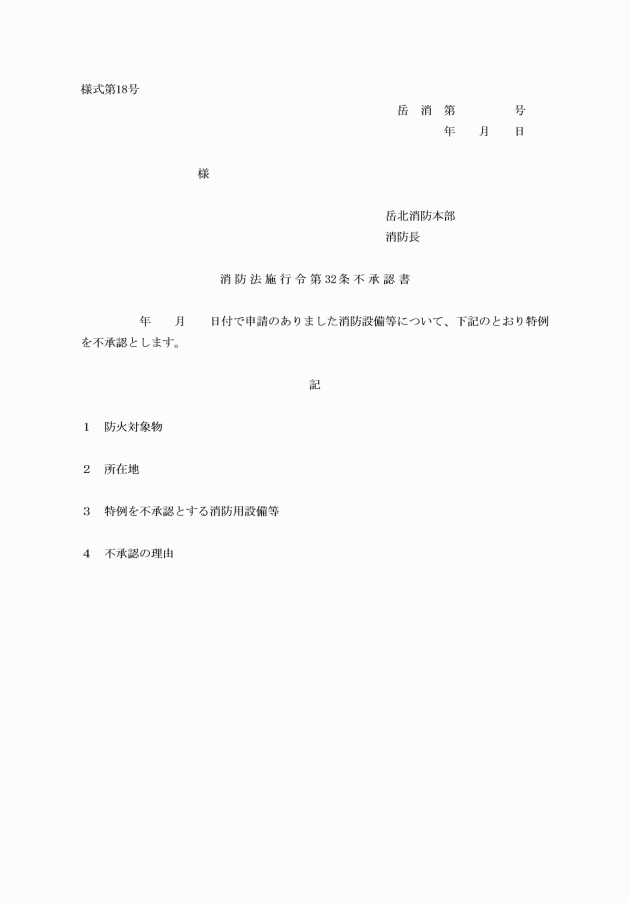 様式第18号

岳 消 第　　　号
年　月　日

様

岳北消防本部
消防長

消防法施行令第32条不承認書

年　月　日付で申請のありました消防設備等について、下記のとおり特例を不承認とします。

記

1　防火対象物

2　所在地

3　特例を不承認とする消防用設備等

4　不承認の理由